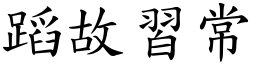 蹈故 習常